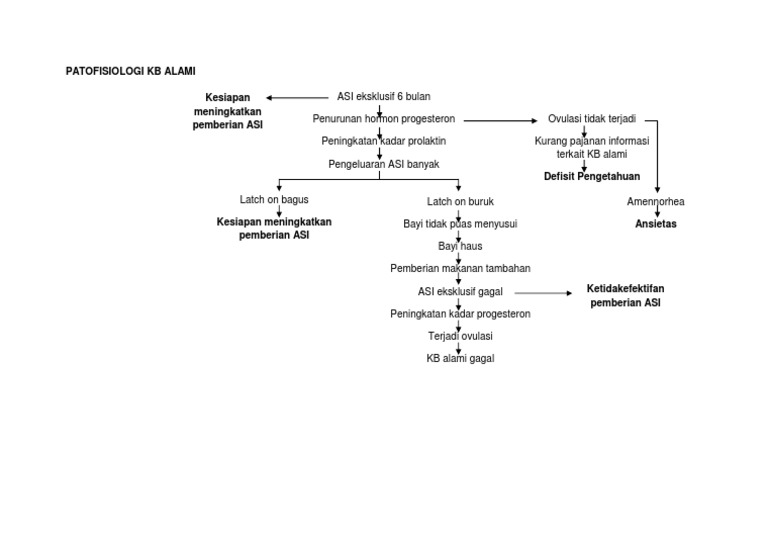 PATOFISIOLOGI KB ALAMI

Kesiapan meningkatkan pemberian ASI

ASI eksklusif 6 bulan

Penurunan hormon progesteron

Peningkatan kadar prolaktin

Pengeluaran ASI banyak

Ovulasi tidak terjadi

Kurang pajanan informasi terkait KB alami

Defisit Pengetahuan

Amennorhea

Ansietas

Latch on bagus

Kesiapan meningkatkan pemberian ASI

Latch on buruk

Bayi tidak puas menyusui

Bayi haus

Pemberian makanan tambahan

ASI eksklusif gagal

Ketidakefektifan pemberian ASI

Peningkatan kadar progesteron

Terjadi ovulasi

KB alami gagal